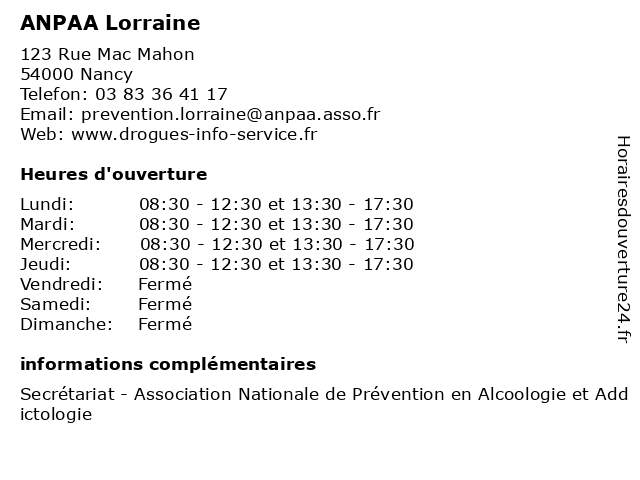 ANPAA Lorraine

123 Rue Mac Mahon
54000 Nancy
Telefon: 03 83 36 41 17
Email: prevention.lorraine@anpaa.asso.fr
Web: www.drogues-info-service.fr

Heures d'ouverture

| | |
|---|---|
| Lundi: | 08:30 - 12:30 et 13:30 - 17:30 |
| Mardi: | 08:30 - 12:30 et 13:30 - 17:30 |
| Mercredi: | 08:30 - 12:30 et 13:30 - 17:30 |
| Jeudi: | 08:30 - 12:30 et 13:30 - 17:30 |
| Vendredi: | Fermé |
| Samedi: | Fermé |
| Dimanche: | Fermé |

informations complémentaires

Secrétariat - Association Nationale de Prévention en Alcoologie et Addictologie

Horairesdouverture24.fr